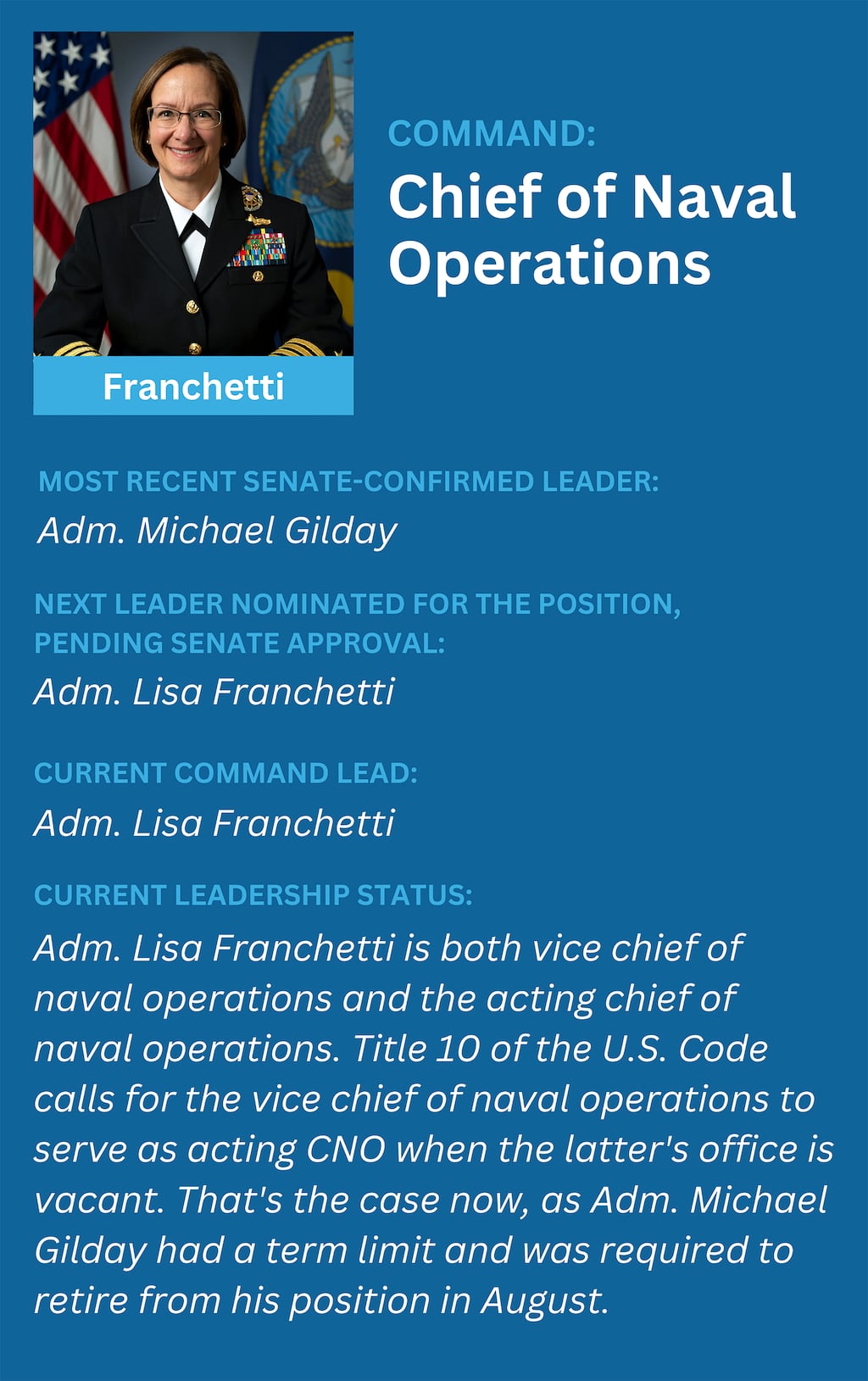 Franchetti

COMMAND:
Chief of Naval Operations

MOST RECENT SENATE-CONFIRMED LEADER:
Adm. Michael Gilday

NEXT LEADER NOMINATED FOR THE POSITION, PENDING SENATE APPROVAL:
Adm. Lisa Franchetti

CURRENT COMMAND LEAD:
Adm. Lisa Franchetti

CURRENT LEADERSHIP STATUS:
Adm. Lisa Franchetti is both vice chief of naval operations and the acting chief of naval operations. Title 10 of the U.S. Code calls for the vice chief of naval operations to serve as acting CNO when the latter's office is vacant. That's the case now, as Adm. Michael Gilday had a term limit and was required to retire from his position in August.